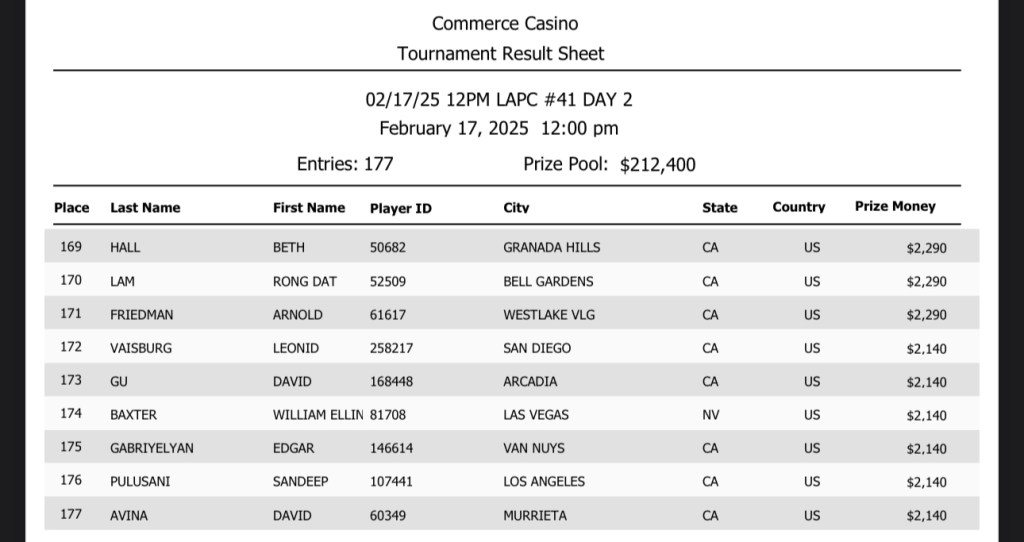 Commerce Casino
Tournament Result Sheet

02/17/25 12PM LAPC #41 DAY 2
February 17, 2025 12:00 pm

Entries: 177 Prize Pool: $212,400

| Place | Last Name | First Name | Player ID | City | State | Country | Prize Money |
|---|---|---|---|---|---|---|---|
| 169 | HALL | BETH | 50682 | GRANADA HILLS | CA | US | $2,290 |
| 170 | LAM | RONG DAT | 52509 | BELL GARDENS | CA | US | $2,290 |
| 171 | FRIEDMAN | ARNOLD | 61617 | WESTLAKE VLG | CA | US | $2,290 |
| 172 | VAISBURG | LEONID | 258217 | SAN DIEGO | CA | US | $2,140 |
| 173 | GU | DAVID | 168448 | ARCADIA | CA | US | $2,140 |
| 174 | BAXTER | WILLIAM ELLIN | 81708 | LAS VEGAS | NV | US | $2,140 |
| 175 | GABRIYELYAN | EDGAR | 146614 | VAN NUYS | CA | US | $2,140 |
| 176 | PULUSANI | SANDEEP | 107441 | LOS ANGELES | CA | US | $2,140 |
| 177 | AVINA | DAVID | 60349 | MURRIETA | CA | US | $2,140 |